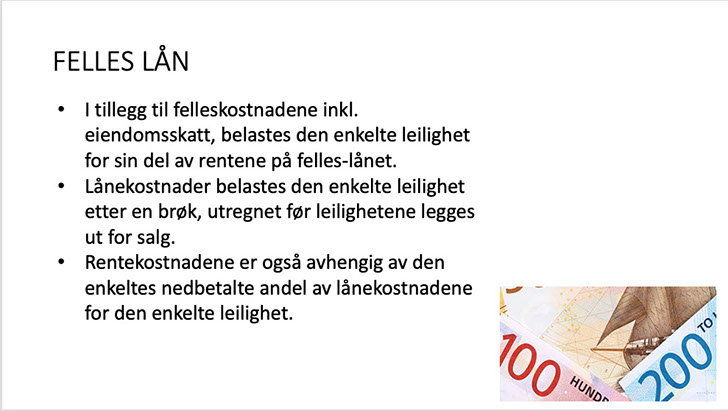 FELLES LÅN

• I tillegg til felleskostnadene inkl. eiendomsskatt, belastes den enkelte leilighet for sin del av rentene på felles-lånet.
• Lånekostnader belastes den enkelte leilighet etter en brøk, utregnet før leilighetene legges ut for salg.
• Rentekostnadene er også avhengig av den enkeltes nedbetalte andel av lånekostnadene for den enkelte leilighet.